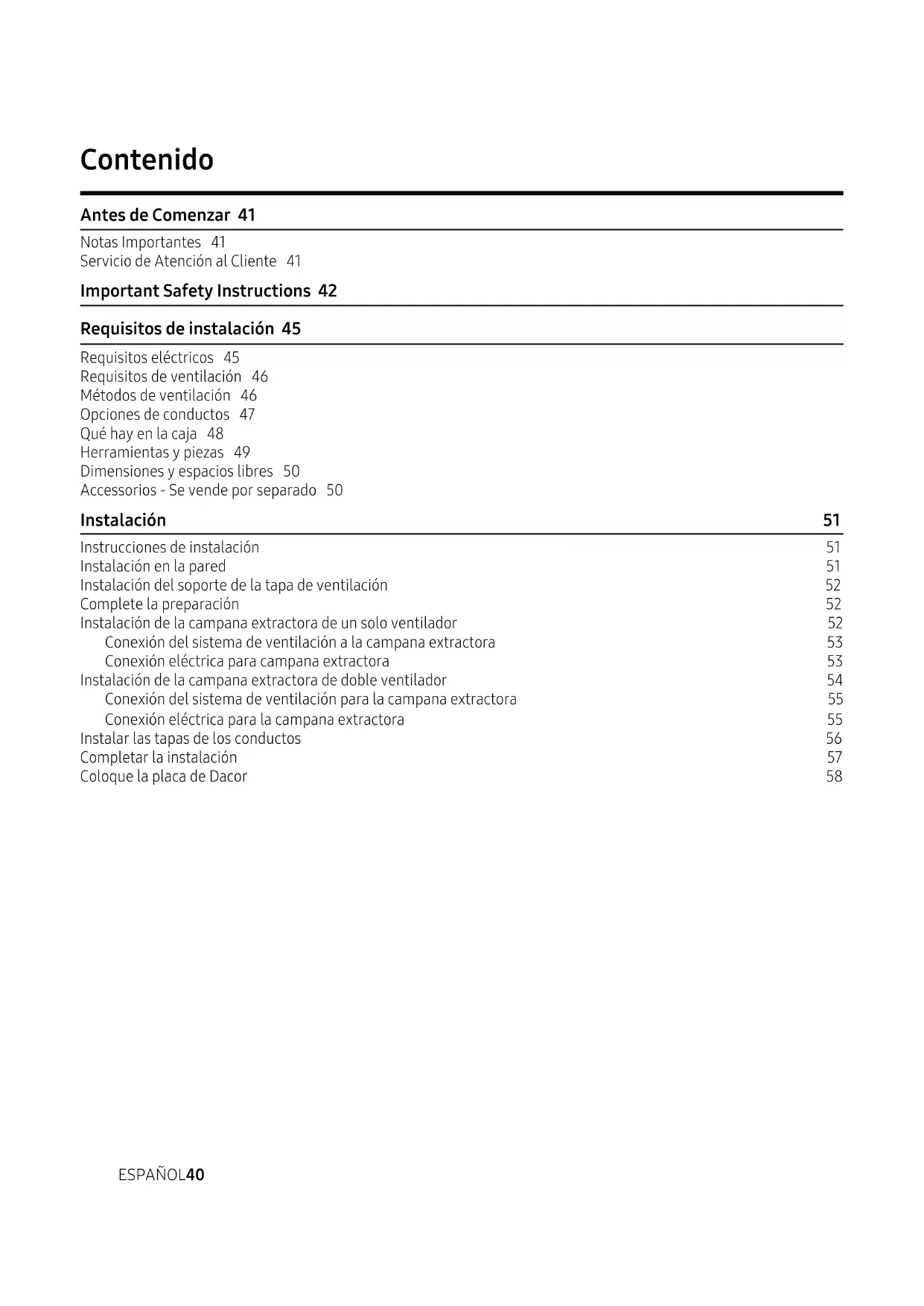 Contenido

Antes de Comenzar 41

Notas Importantes 41
Servicio de Atención al Cliente 41

Important Safety Instructions 42

Requisitos de instalación 45

Requisitos eléctricos 45
Requisitos de ventilación 46
Métodos de ventilación 46
Opciones de conductos 47
Qué hay en la caja 48
Herramientas y piezas 49
Dimensiones y espacios libres 50
Accessorios - Se vende por separado 50

Instalación 51

Instrucciones de instalación 51
Instalación en la pared 51
Instalación del soporte de la tapa de ventilación 52
Complete la preparación 52
Instalación de la campana extractora de un solo ventilador 52
Conexión del sistema de ventilación a la campana extractora 53
Conexión eléctrica para campana extractora 53
Instalación de la campana extractora de doble ventilador 54
Conexión del sistema de ventilación para la campana extractora 55
Conexión eléctrica para la campana extractora 55
Instalar las tapas de los conductos 56
Completar la instalación 57
Coloque la placa de Dacor 58

ESPAÑOL40